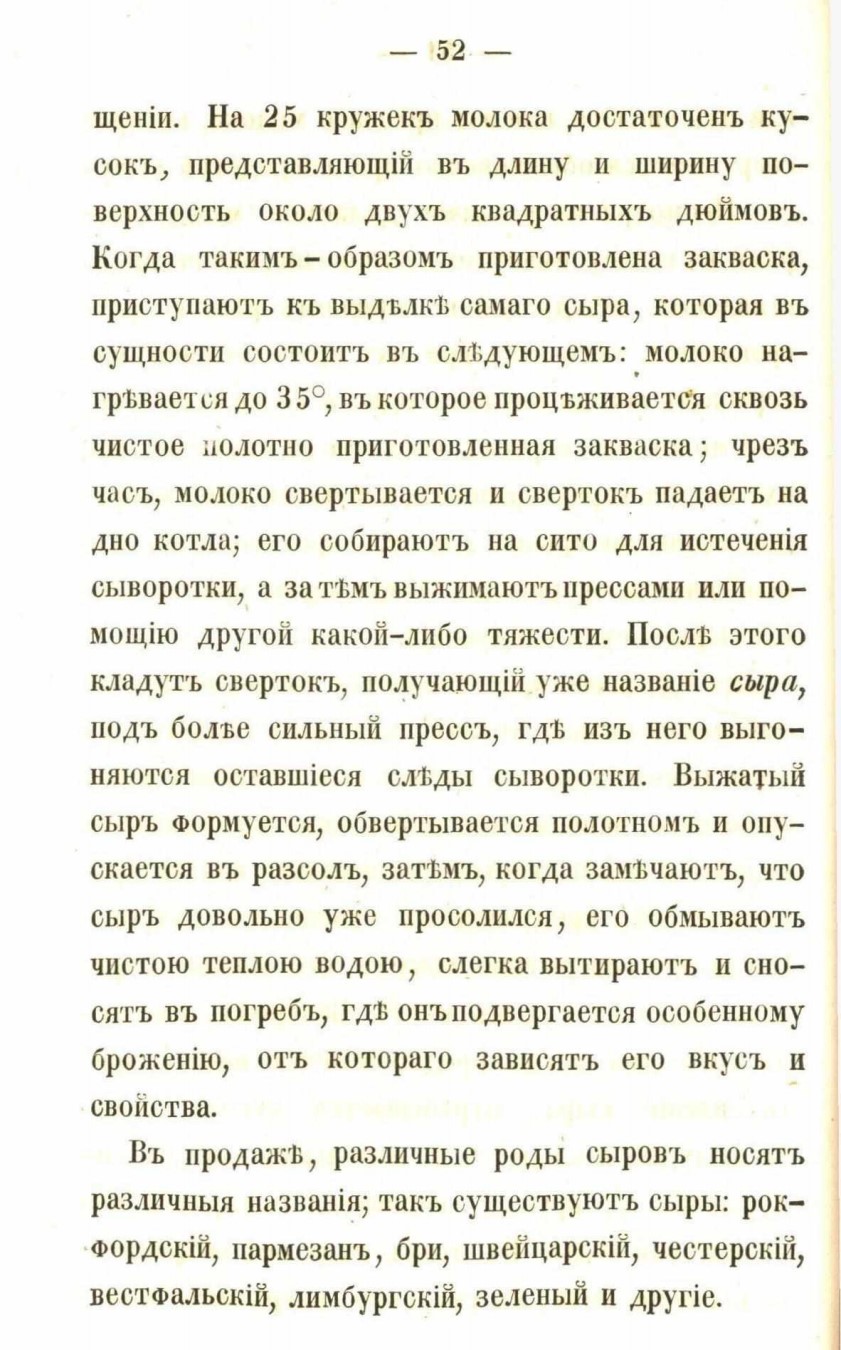 — 52 —

щеніи. На 25 кружекъ молока достаточенъ кусокъ, представляющій въ длину и ширину поверхность около двухъ квадратныхъ дюймовъ. Когда такимъ-образомъ приготовлена закваска, приступаютъ къ выдѣлкѣ самаго сыра, которая въ сущности состоитъ въ слѣдующемъ: молоко нагрѣвается до 35°, въ которое процѣживается сквозь чистое полотно приготовленная закваска; чрезъ часъ, молоко свертывается и свертокъ падаетъ на дно котла; его собираютъ на сито для истеченія сыворотки, а затѣмъ выжимаютъ прессами или помощію другой какой-либо тяжести. Послѣ этого кладутъ свертокъ, получающій уже названіе сыра, подъ болѣе сильный прессъ, гдѣ изъ него выгоняются оставшіеся слѣды сыворотки. Выжатый сыръ формуется, обвертывается полотномъ и опускается въ разсолъ, затѣмъ, когда замѣчаютъ, что сыръ довольно уже просолился, его обмываютъ чистою теплою водою, слегка вытираютъ и сносятъ въ погребъ, гдѣ онъ подвергается особенному броженію, отъ котораго зависятъ его вкусъ и свойства.

Въ продажѣ, различные роды сыровъ носятъ различныя названія; такъ существуютъ сыры: рокфордскій, пармезанъ, бри, швейцарскій, честерскій, вестфальскій, лимбургскій, зеленый и другіе.